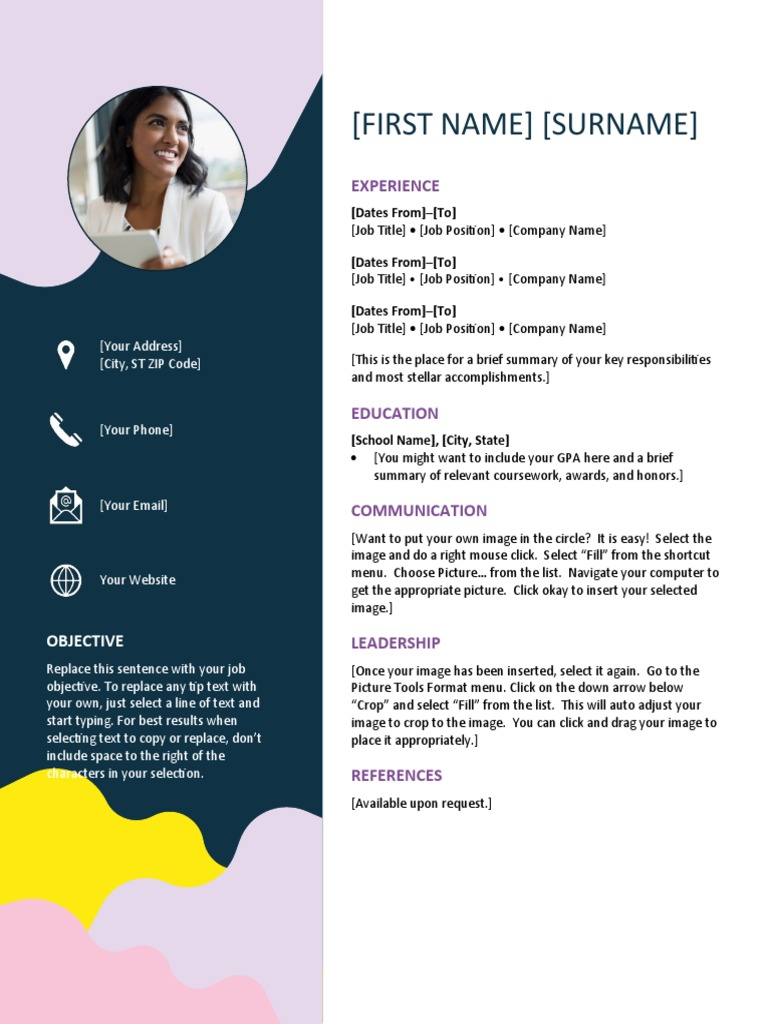 [Your Address]
[City, ST ZIP Code]

[Your Phone]

[Your Email]

Your Website

OBJECTIVE

Replace this sentence with your job objective. To replace any tip text with your own, just select a line of text and start typing. For best results when selecting text to copy or replace, don't include space to the right of the characters in your selection.

[FIRST NAME] [SURNAME]

EXPERIENCE

[Dates From]–[To]
[Job Title] • [Job Position] • [Company Name]

[Dates From]–[To]
[Job Title] • [Job Position] • [Company Name]

[Dates From]–[To]
[Job Title] • [Job Position] • [Company Name]

[This is the place for a brief summary of your key responsibilities and most stellar accomplishments.]

EDUCATION

[School Name], [City, State]
• [You might want to include your GPA here and a brief summary of relevant coursework, awards, and honors.]

COMMUNICATION

[Want to put your own image in the circle? It is easy! Select the image and do a right mouse click. Select "Fill" from the shortcut menu. Choose Picture... from the list. Navigate your computer to get the appropriate picture. Click okay to insert your selected image.]

LEADERSHIP

[Once your image has been inserted, select it again. Go to the Picture Tools Format menu. Click on the down arrow below "Crop" and select "Fill" from the list. This will auto adjust your image to crop to the image. You can click and drag your image to place it appropriately.]

REFERENCES

[Available upon request.]